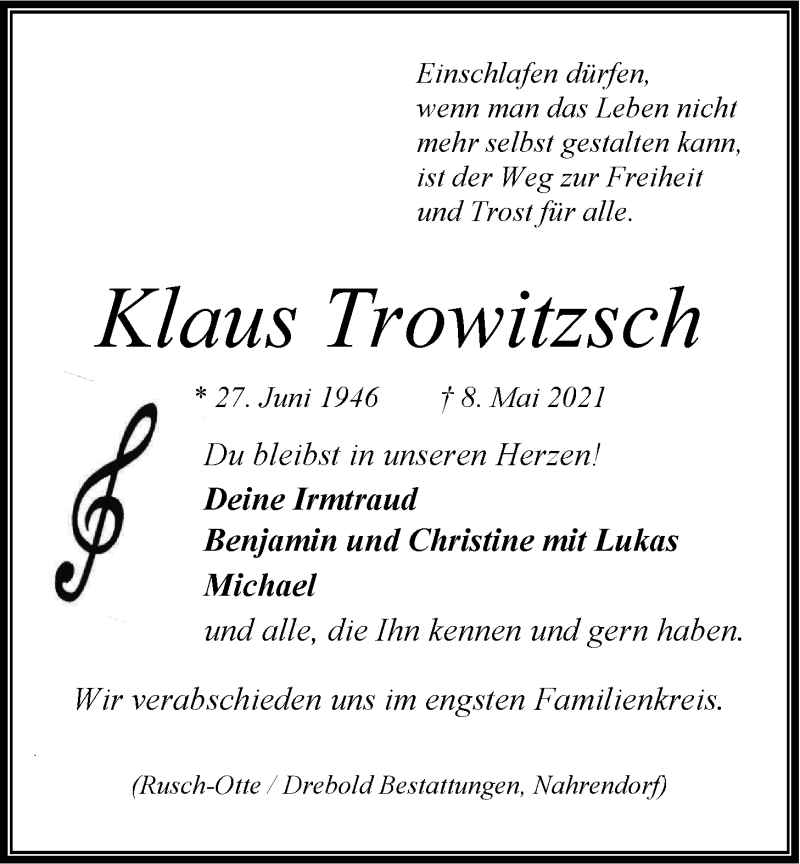 Einschlafen dürfen,
wenn man das Leben nicht
mehr selbst gestalten kann,
ist der Weg zur Freiheit
und Trost für alle.

Klaus Trowitzsch

* 27. Juni 1946 † 8. Mai 2021

Du bleibst in unseren Herzen!
Deine Irmtraud
Benjamin und Christine mit Lukas
Michael
und alle, die Ihn kennen und gern haben.

Wir verabschieden uns im engsten Familienkreis.

(Rusch-Otte / Drebold Bestattungen, Nahrendorf)